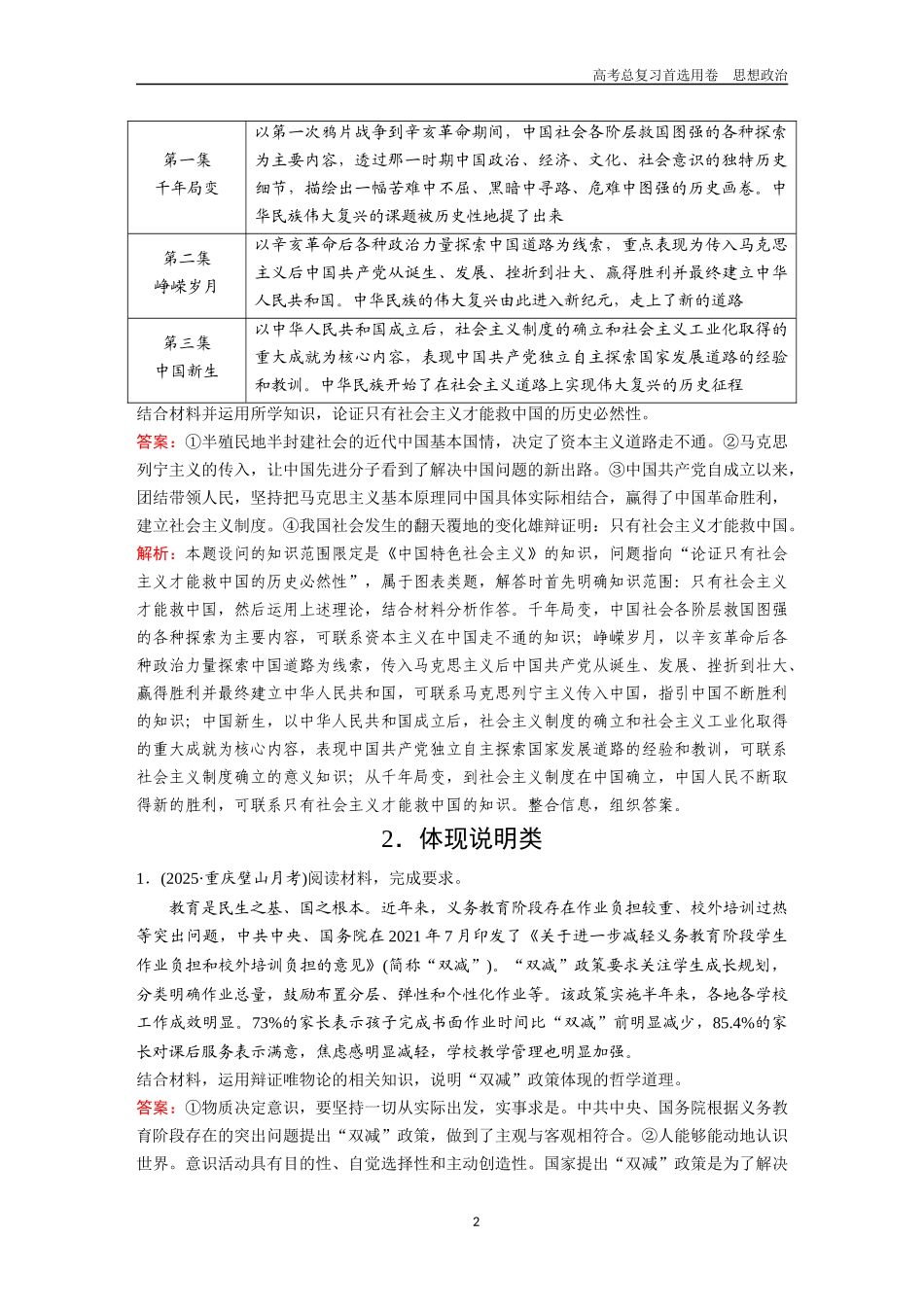 高考总复习首选用卷　思想政治

| 第一集 千年局变 | 以第一次鸦片战争到辛亥革命期间，中国社会各阶层救国图强的各种探索为主要内容，透过那一时期中国政治、经济、文化、社会意识的独特历史细节，描绘出一幅苦难中不屈、黑暗中寻路、危难中图强的历史画卷。中华民族伟大复兴的课题被历史性地提了出来 |
|---|---|
| 第二集 峥嵘岁月 | 以辛亥革命后各种政治力量探索中国道路为线索，重点表现为传入马克思主义后中国共产党从诞生、发展、挫折到壮大、赢得胜利并最终建立中华人民共和国。中华民族的伟大复兴由此进入新纪元，走上了新的道路 |
| 第三集 中国新生 | 以中华人民共和国成立后，社会主义制度的确立和社会主义工业化取得的重大成就为核心内容，表现中国共产党独立自主探索国家发展道路的经验和教训。中华民族开始了在社会主义道路上实现伟大复兴的历史征程 |

结合材料并运用所学知识，论证只有社会主义才能救中国的历史必然性。
答案：①半殖民地半封建社会的近代中国基本国情，决定了资本主义道路走不通。②马克思列宁主义的传入，让中国先进分子看到了解决中国问题的新出路。③中国共产党自成立以来，团结带领人民，坚持把马克思主义基本原理同中国具体实际相结合，赢得了中国革命胜利，建立社会主义制度。④我国社会发生的翻天覆地的变化雄辩证明：只有社会主义才能救中国。
解析：本题设问的知识范围限定是《中国特色社会主义》的知识，问题指向“论证只有社会主义才能救中国的历史必然性”，属于图表类题，解答时首先明确知识范围：只有社会主义才能救中国，然后运用上述理论，结合材料分析作答。千年局变，中国社会各阶层救国图强的各种探索为主要内容，可联系资本主义在中国走不通的知识；峥嵘岁月，以辛亥革命后各种政治力量探索中国道路为线索，传入马克思主义后中国共产党从诞生、发展、挫折到壮大、赢得胜利并最终建立中华人民共和国，可联系马克思列宁主义传入中国，指引中国不断胜利的知识；中国新生，以中华人民共和国成立后，社会主义制度的确立和社会主义工业化取得的重大成就为核心内容，表现中国共产党独立自主探索国家发展道路的经验和教训，可联系社会主义制度确立的意义知识；从千年局变，到社会主义制度在中国确立，中国人民不断取得新的胜利，可联系只有社会主义才能救中国的知识。整合信息，组织答案。

2．体现说明类

1．(2025·重庆璧山月考)阅读材料，完成要求。

教育是民生之基、国之根本。近年来，义务教育阶段存在作业负担较重、校外培训过热等突出问题，中共中央、国务院在2021年7月印发了《关于进一步减轻义务教育阶段学生作业负担和校外培训负担的意见》(简称“双减”)。“双减”政策要求关注学生成长规划，分类明确作业总量，鼓励布置分层、弹性和个性化作业等。该政策实施半年来，各地各学校工作成效明显。73%的家长表示孩子完成书面作业时间比“双减”前明显减少，85.4%的家长对课后服务表示满意，焦虑感明显减轻，学校教学管理也明显加强。
结合材料，运用辩证唯物论的相关知识，说明“双减”政策体现的哲学道理。
答案：①物质决定意识，要坚持一切从实际出发，实事求是。中共中央、国务院根据义务教育阶段存在的突出问题提出“双减”政策，做到了主观与客观相符合。②人能够能动地认识世界。意识活动具有目的性、自觉选择性和主动创造性。国家提出“双减”政策是为了解决

2